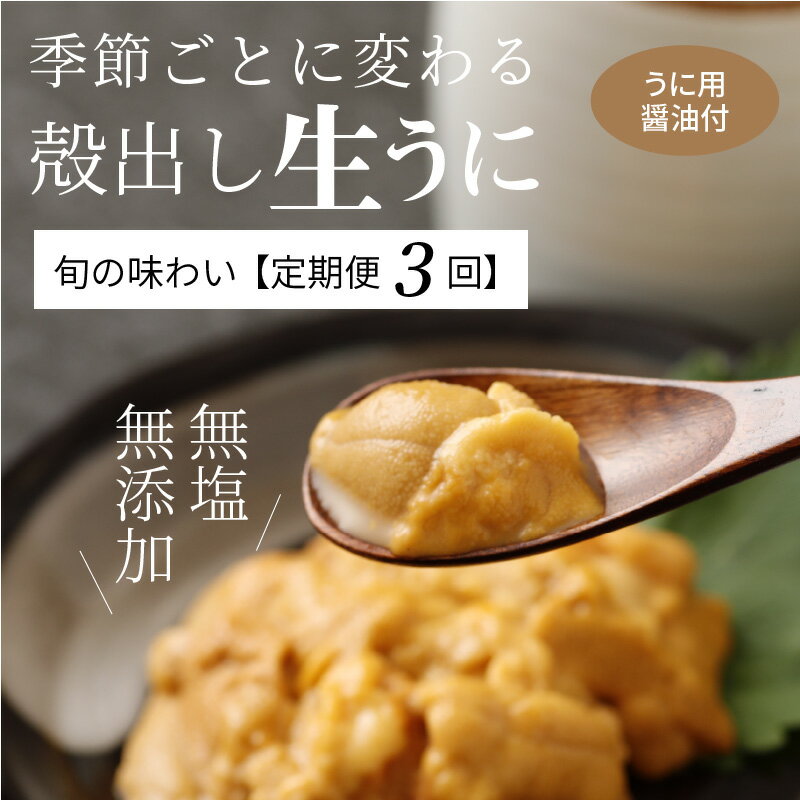 季節ごとに変わる
殻出し生うに

うに用
醤油付

旬の味わい【定期便 3 回】

無塩
無添加